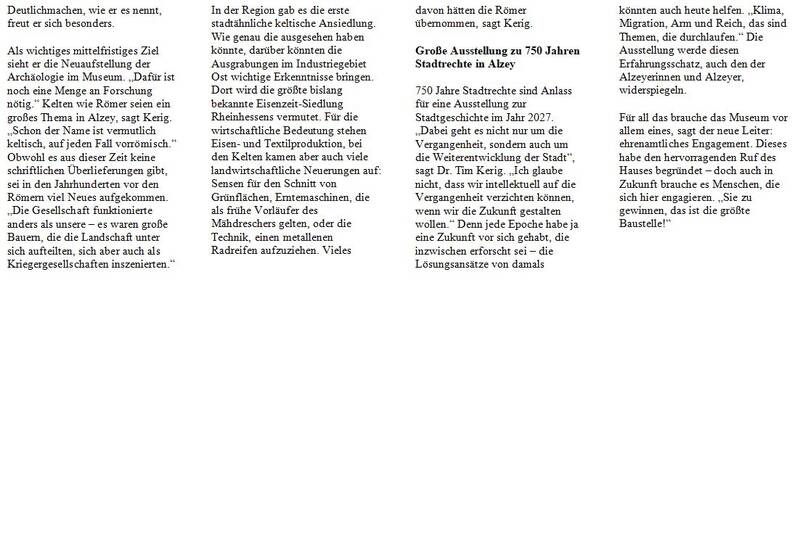 Deutlichmachen, wie er es nennt, freut er sich besonders.

Als wichtiges mittelfristiges Ziel sieht er die Neuaufstellung der Archäologie im Museum. „Dafür ist noch eine Menge an Forschung nötig.“ Kelten wie Römer seien ein großes Thema in Alzey, sagt Kerig. „Schon der Name ist vermutlich keltisch, auf jeden Fall vorrömisch.“ Obwohl es aus dieser Zeit keine schriftlichen Überlieferungen gibt, sei in den Jahrhunderten vor den Römern viel Neues aufgekommen. „Die Gesellschaft funktionierte anders als unsere – es waren große Bauern, die die Landschaft unter sich aufteilten, sich aber auch als Kriegergesellschaften inszenierten.“

In der Region gab es die erste stadtähnliche keltische Ansiedlung. Wie genau die ausgesehen haben könnte, darüber könnten die Ausgrabungen im Industriegebiet Ost wichtige Erkenntnisse bringen. Dort wird die größte bislang bekannte Eisenzeit-Siedlung Rheinhessens vermutet. Für die wirtschaftliche Bedeutung stehen Eisen- und Textilproduktion, bei den Kelten kamen aber auch viele landwirtschaftliche Neuerungen auf: Sensen für den Schnitt von Grünflächen, Erntemaschinen, die als frühe Vorläufer des Mähdreschers gelten, oder die Technik, einen metallenen Radreifen aufzuziehen. Vieles

davon hätten die Römer übernommen, sagt Kerig.

Große Ausstellung zu 750 Jahren Stadtrechte in Alzey

750 Jahre Stadtrechte sind Anlass für eine Ausstellung zur Stadtgeschichte im Jahr 2027. „Dabei geht es nicht nur um die Vergangenheit, sondern auch um die Weiterentwicklung der Stadt“, sagt Dr. Tim Kerig. „Ich glaube nicht, dass wir intellektuell auf die Vergangenheit verzichten können, wenn wir die Zukunft gestalten wollen.“ Denn jede Epoche habe ja eine Zukunft vor sich gehabt, die inzwischen erforscht sei – die Lösungsansätze von damals

könnten auch heute helfen. „Klima, Migration, Arm und Reich, das sind Themen, die durchlaufen.“ Die Ausstellung werde diesen Erfahrungsschatz, auch den der Alzeyerinnen und Alzeyer, widerspiegeln.

Für all das brauche das Museum vor allem eines, sagt der neue Leiter: ehrenamtliches Engagement. Dieses habe den hervorragenden Ruf des Hauses begründet – doch auch in Zukunft brauche es Menschen, die sich hier engagieren. „Sie zu gewinnen, das ist die größte Baustelle!“